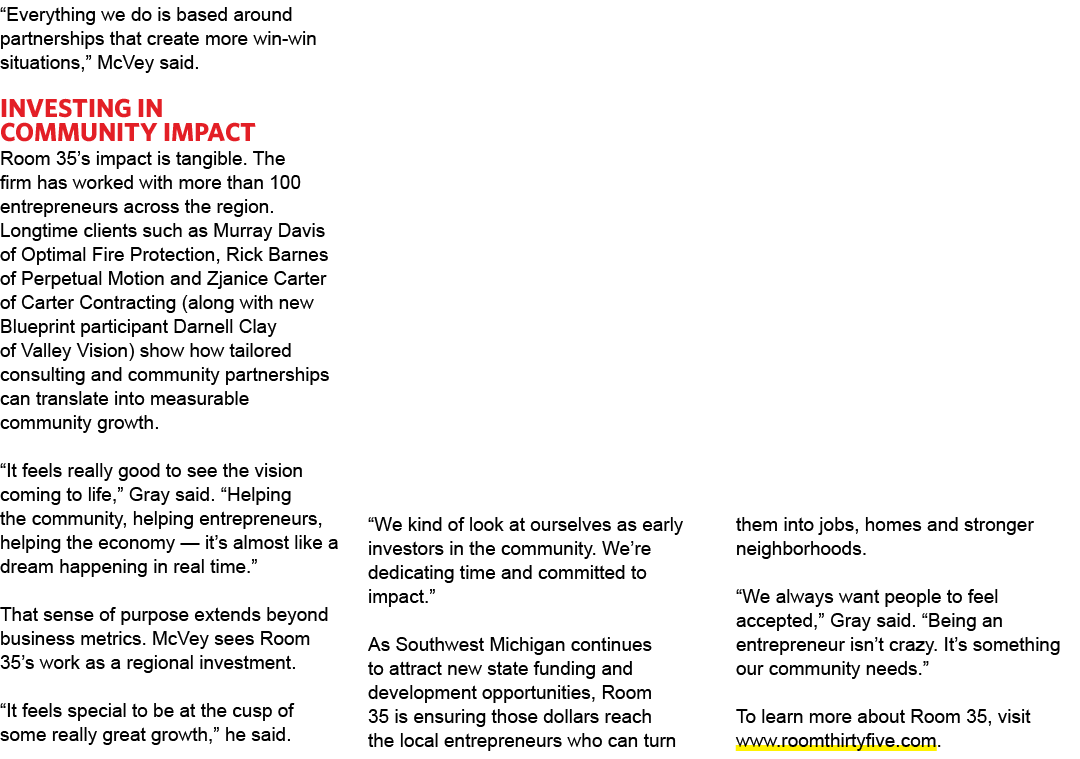 "Everything we do is based around partnerships that create more win-win situations," McVey said.

INVESTING IN COMMUNITY IMPACT

Room 35's impact is tangible. The firm has worked with more than 100 entrepreneurs across the region. Longtime clients such as Murray Davis of Optimal Fire Protection, Rick Barnes of Perpetual Motion and Zjanice Carter of Carter Contracting (along with new Blueprint participant Darnell Clay of Valley Vision) show how tailored consulting and community partnerships can translate into measurable community growth.

"It feels really good to see the vision coming to life," Gray said. "Helping the community, helping entrepreneurs, helping the economy — it's almost like a dream happening in real time."

That sense of purpose extends beyond business metrics. McVey sees Room 35's work as a regional investment.

"It feels special to be at the cusp of some really great growth," he said. "We kind of look at ourselves as early investors in the community. We're dedicating time and committed to impact."

As Southwest Michigan continues to attract new state funding and development opportunities, Room 35 is ensuring those dollars reach the local entrepreneurs who can turn them into jobs, homes and stronger neighborhoods.

"We always want people to feel accepted," Gray said. "Being an entrepreneur isn't crazy. It's something our community needs."

To learn more about Room 35, visit www.roomthirtyfive.com.